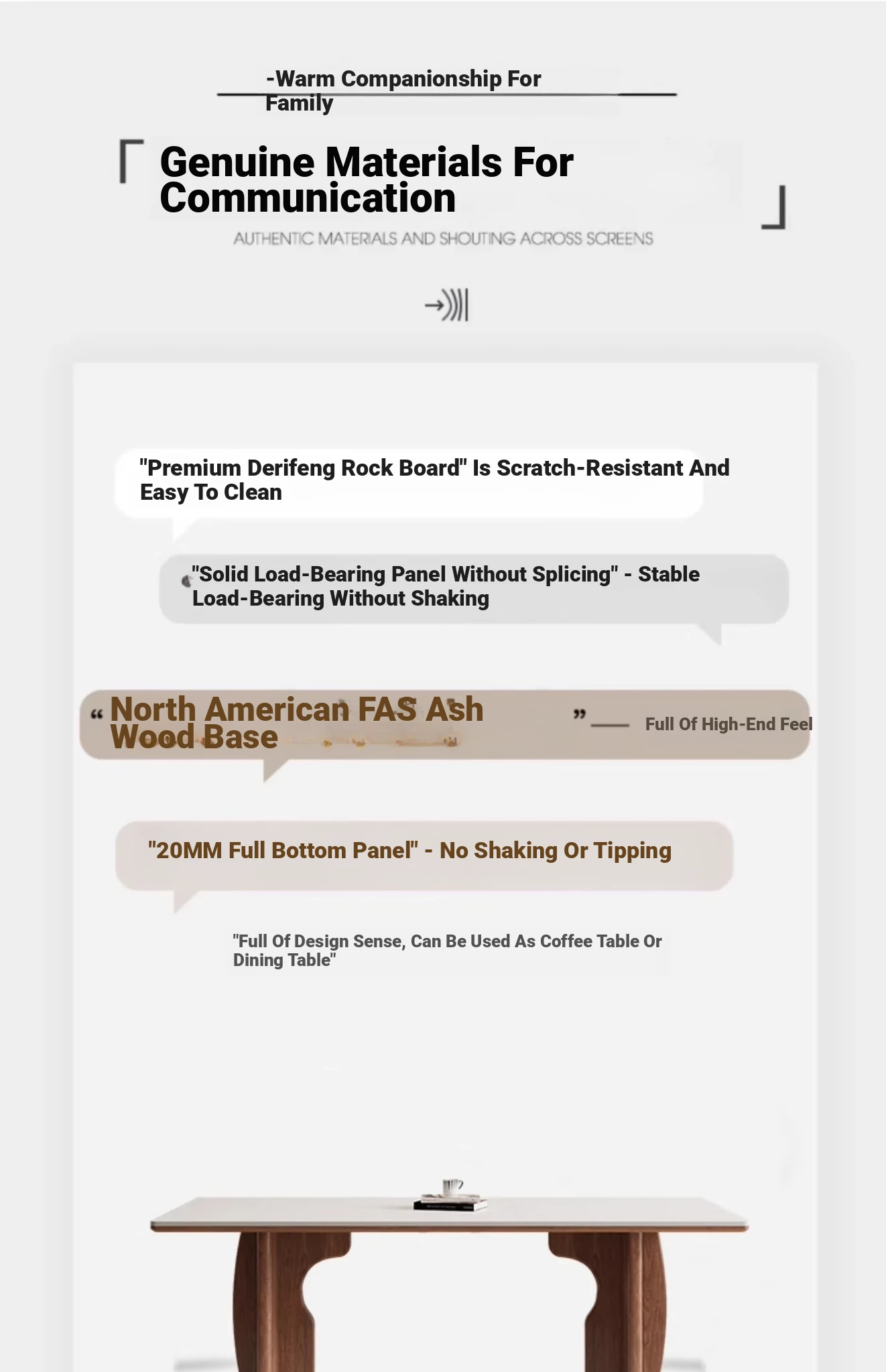 -Warm Companionship For Family

Genuine Materials For Communication

AUTHENTIC MATERIALS AND SHOUTING ACROSS SCREENS

"Premium Derifeng Rock Board" Is Scratch-Resistant And Easy To Clean

"Solid Load-Bearing Panel Without Splicing" - Stable Load-Bearing Without Shaking

“ North American FAS Ash Wood Base ” —— Full Of High-End Feel

"20MM Full Bottom Panel" - No Shaking Or Tipping

"Full Of Design Sense, Can Be Used As Coffee Table Or Dining Table"